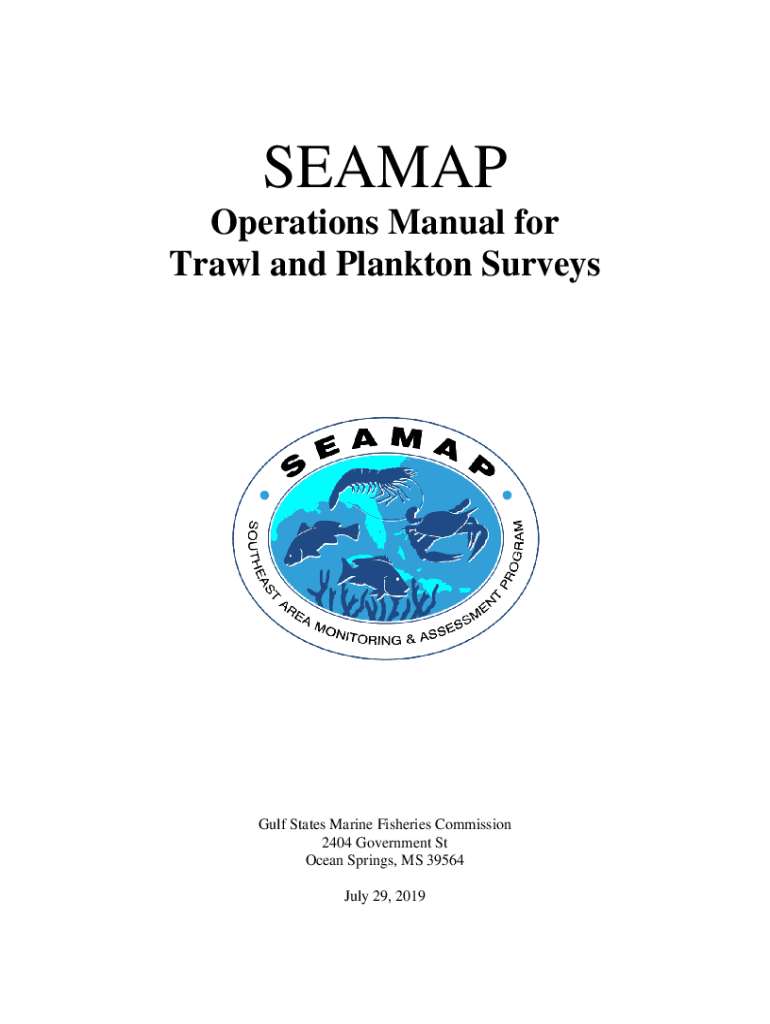 SEAMAP

Operations Manual for Trawl and Plankton Surveys

SEAMAP

SOUTHEAST AREA MONITORING & ASSESSMENT PROGRAM

Gulf States Marine Fisheries Commission
2404 Government St
Ocean Springs, MS 39564

July 29, 2019